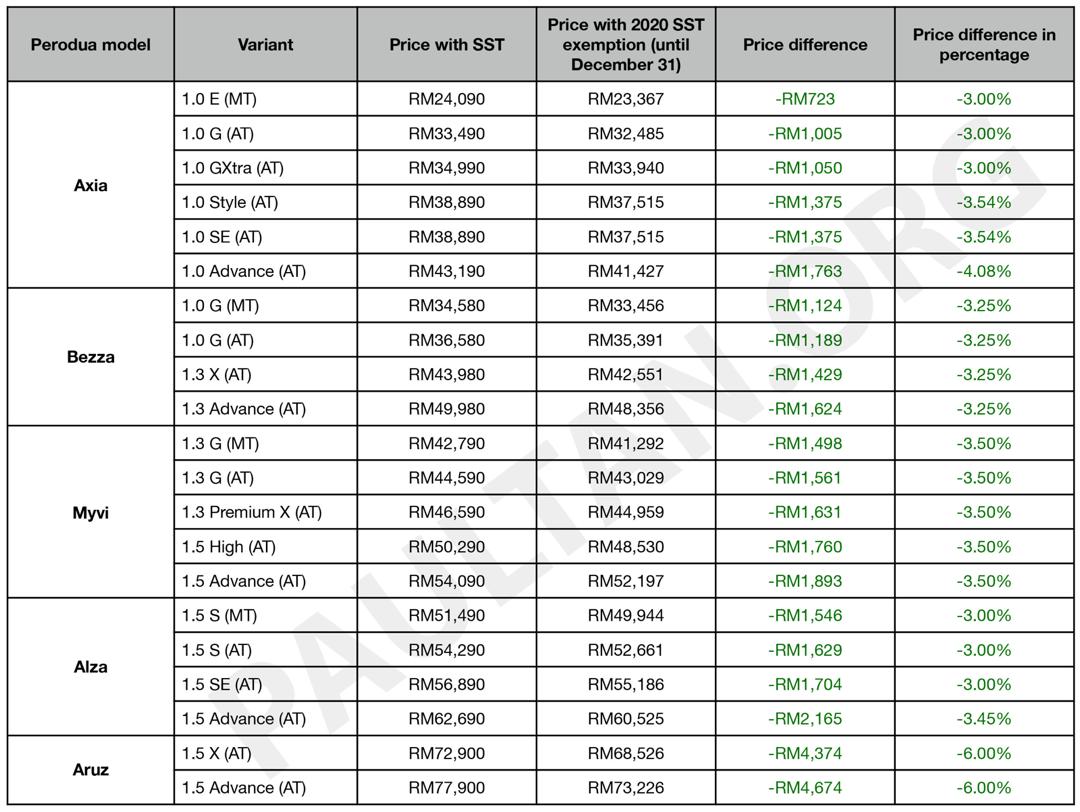 | Perodua model | Variant | Price with SST | Price with 2020 SST exemption (until December 31) | Price difference | Price difference in percentage |
|---|---|---|---|---|---|
| Axia | 1.0 E (MT) | RM24,090 | RM23,367 | -RM723 | -3.00% |
| | 1.0 G (AT) | RM33,490 | RM32,485 | -RM1,005 | -3.00% |
| | 1.0 GXtra (AT) | RM34,990 | RM33,940 | -RM1,050 | -3.00% |
| | 1.0 Style (AT) | RM38,890 | RM37,515 | -RM1,375 | -3.54% |
| | 1.0 SE (AT) | RM38,890 | RM37,515 | -RM1,375 | -3.54% |
| | 1.0 Advance (AT) | RM43,190 | RM41,427 | -RM1,763 | -4.08% |
| Bezza | 1.0 G (MT) | RM34,580 | RM33,456 | -RM1,124 | -3.25% |
| | 1.0 G (AT) | RM36,580 | RM35,391 | -RM1,189 | -3.25% |
| | 1.3 X (AT) | RM43,980 | RM42,551 | -RM1,429 | -3.25% |
| | 1.3 Advance (AT) | RM49,980 | RM48,356 | -RM1,624 | -3.25% |
| Myvi | 1.3 G (MT) | RM42,790 | RM41,292 | -RM1,498 | -3.50% |
| | 1.3 G (AT) | RM44,590 | RM43,029 | -RM1,561 | -3.50% |
| | 1.3 Premium X (AT) | RM46,590 | RM44,959 | -RM1,631 | -3.50% |
| | 1.5 High (AT) | RM50,290 | RM48,530 | -RM1,760 | -3.50% |
| | 1.5 Advance (AT) | RM54,090 | RM52,197 | -RM1,893 | -3.50% |
| Alza | 1.5 S (MT) | RM51,490 | RM49,944 | -RM1,546 | -3.00% |
| | 1.5 S (AT) | RM54,290 | RM52,661 | -RM1,629 | -3.00% |
| | 1.5 SE (AT) | RM56,890 | RM55,186 | -RM1,704 | -3.00% |
| | 1.5 Advance (AT) | RM62,690 | RM60,525 | -RM2,165 | -3.45% |
| Aruz | 1.5 X (AT) | RM72,900 | RM68,526 | -RM4,374 | -6.00% |
| | 1.5 Advance (AT) | RM77,900 | RM73,226 | -RM4,674 | -6.00% |

PAULTAN.ORG